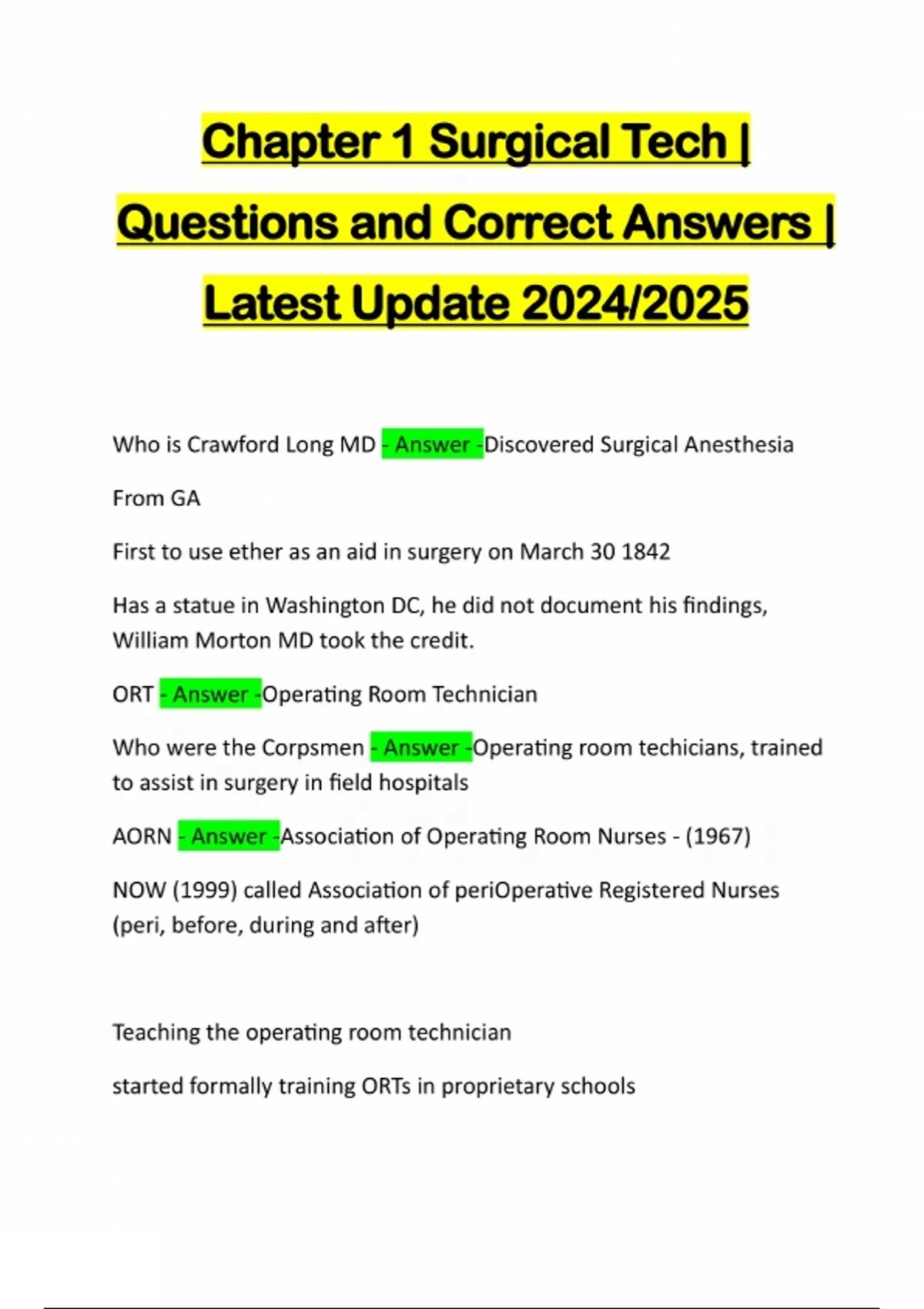 Chapter 1 Surgical Tech | Questions and Correct Answers | Latest Update 2024/2025

Who is Crawford Long MD - Answer -Discovered Surgical Anesthesia

From GA

First to use ether as an aid in surgery on March 30 1842

Has a statue in Washington DC, he did not document his findings, William Morton MD took the credit.

ORT - Answer -Operating Room Technician

Who were the Corpsmen - Answer -Operating room techicians, trained to assist in surgery in field hospitals

AORN - Answer -Association of Operating Room Nurses - (1967)

NOW (1999) called Association of periOperative Registered Nurses (peri, before, during and after)

Teaching the operating room technician

started formally training ORTs in proprietary schools